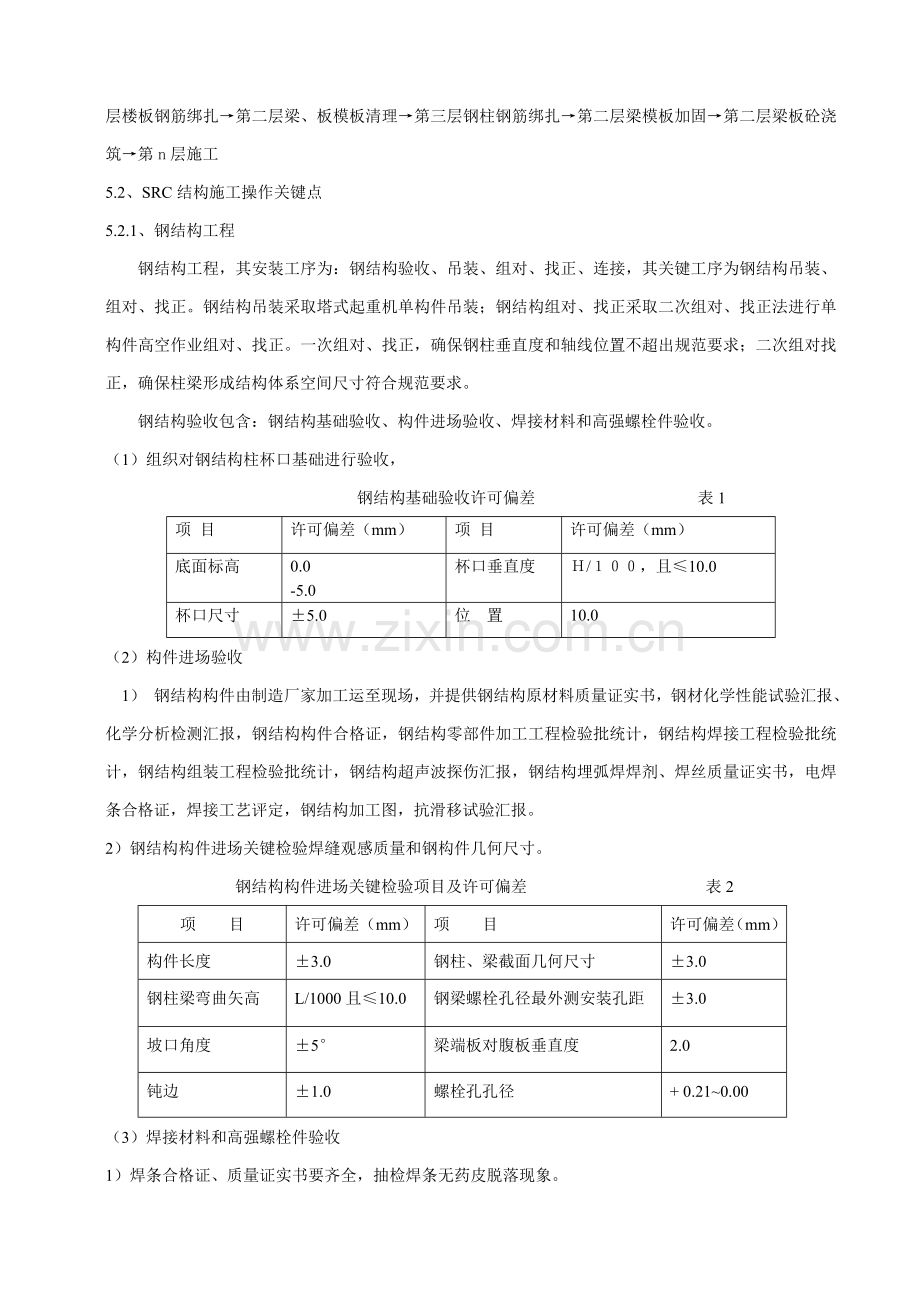 层楼板钢筋绑扎→第二层梁、板模板清理→第三层钢柱钢筋绑扎→第二层梁模板加固→第二层梁板砼浇筑→第n层施工

5.2、SRC结构施工操作关键点

5.2.1、钢结构工程

钢结构工程，其安装工序为：钢结构验收、吊装、组对、找正、连接，其关键工序为钢结构吊装、组对、找正。钢结构吊装采取塔式起重机单构件吊装；钢结构组对、找正采取二次组对、找正法进行单构件高空作业组对、找正。一次组对、找正，确保钢柱垂直度和轴线位置不超出规范要求；二次组对找正，确保柱梁形成结构体系空间尺寸符合规范要求。

钢结构验收包含：钢结构基础验收、构件进场验收、焊接材料和高强螺栓件验收。

（1）组织对钢结构柱杯口基础进行验收，

钢结构基础验收许可偏差 表1

| 项 目 | 许可偏差（mm） | 项 目 | 许可偏差（mm） |
|---|---|---|---|
| 底面标高 | 0.0 -5.0 | 杯口垂直度 | H/100，且≤10.0 |
| 杯口尺寸 | ±5.0 | 位 置 | 10.0 |

（2）构件进场验收

1） 钢结构构件由制造厂家加工运至现场，并提供钢结构原材料质量证实书，钢材化学性能试验汇报、化学分析检测汇报，钢结构构件合格证，钢结构零部件加工工程检验批统计，钢结构焊接工程检验批统计，钢结构组装工程检验批统计，钢结构超声波探伤汇报，钢结构埋弧焊焊剂、焊丝质量证实书，电焊条合格证，焊接工艺评定，钢结构加工图，抗滑移试验汇报。

2）钢结构构件进场关键检验焊缝观感质量和钢构件几何尺寸。

钢结构构件进场关键检验项目及许可偏差 表2

| 项 目 | 许可偏差（mm） | 项 目 | 许可偏差（mm） |
|---|---|---|---|
| 构件长度 | ±3.0 | 钢柱、梁截面几何尺寸 | ±3.0 |
| 钢柱梁弯曲矢高 | L/1000且≤10.0 | 钢梁螺栓孔径最外测安装孔距 | ±3.0 |
| 坡口角度 | ±5° | 梁端板对腹板垂直度 | 2.0 |
| 钝边 | ±1.0 | 螺栓孔孔径 | + 0.21~0.00 |

（3）焊接材料和高强螺栓件验收

1）焊条合格证、质量证实书要齐全，抽检焊条无药皮脱落现象。

www.zixin.com.cn